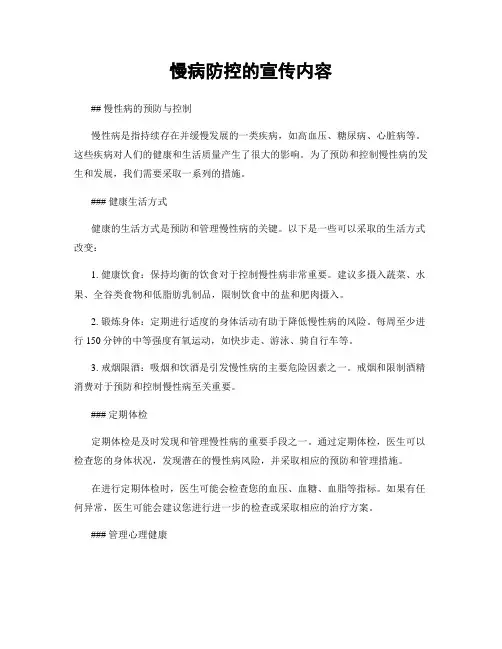 慢病防控的宣传内容

## 慢性病的预防与控制

慢性病是指持续存在并缓慢发展的一类疾病，如高血压、糖尿病、心脏病等。这些疾病对人们的健康和生活质量产生了很大的影响。为了预防和控制慢性病的发生和发展，我们需要采取一系列的措施。

### 健康生活方式

健康的生活方式是预防和管理慢性病的关键。以下是一些可以采取的生活方式改变：

1. 健康饮食：保持均衡的饮食对于控制慢性病非常重要。建议多摄入蔬菜、水果、全谷类食物和低脂肪乳制品，限制饮食中的盐和肥肉摄入。

2. 锻炼身体：定期进行适度的身体活动有助于降低慢性病的风险。每周至少进行 150 分钟的中等强度有氧运动，如快步走、游泳、骑自行车等。

3. 戒烟限酒：吸烟和饮酒是引发慢性病的主要危险因素之一。戒烟和限制酒精消费对于预防和控制慢性病至关重要。

### 定期体检

定期体检是及时发现和管理慢性病的重要手段之一。通过定期体检，医生可以检查您的身体状况，发现潜在的慢性病风险，并采取相应的预防和管理措施。

在进行定期体检时，医生可能会检查您的血压、血糖、血脂等指标。如果有任何异常，医生可能会建议您进行进一步的检查或采取相应的治疗方案。

### 管理心理健康